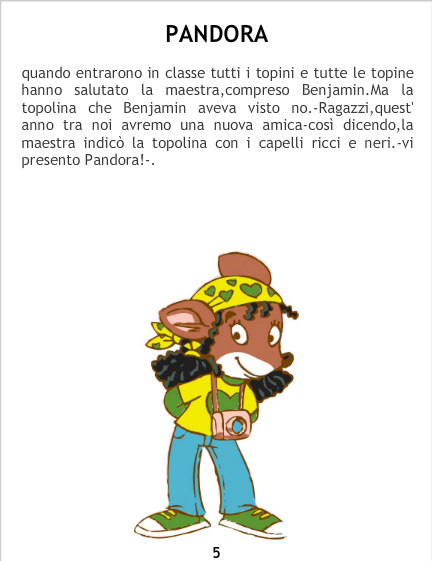 PANDORA

quando entrarono in classe tutti i topini e tutte le topine hanno salutato la maestra,compreso Benjamin.Ma la topolina che Benjamin aveva visto no.-Ragazzi,quest' anno tra noi avremo una nuova amica-così dicendo,la maestra indicò la topolina con i capelli ricci e neri.-vi presento Pandora!-.

5